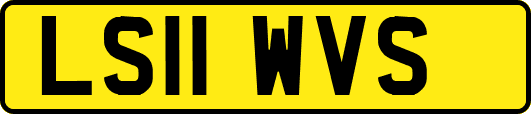 LS11 WVS